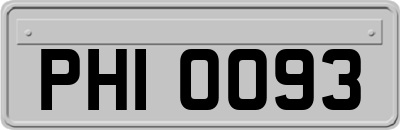 PHI 0093